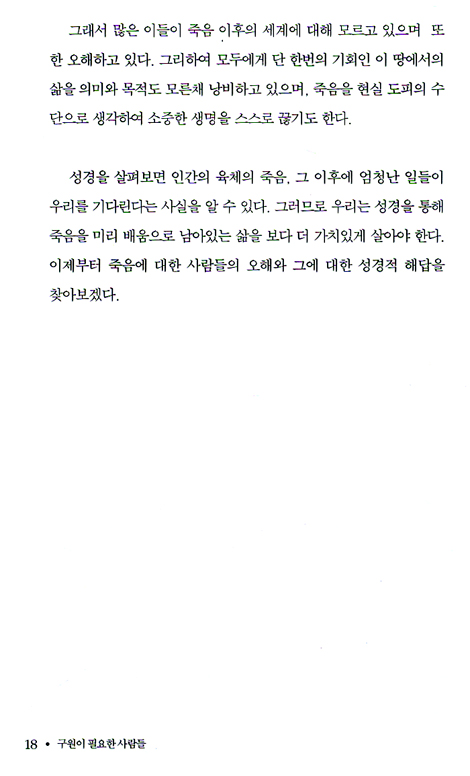 그래서 많은 이들이 죽음 이후의 세계에 대해 모르고 있으며 또한 오해하고 있다. 그리하여 모두에게 단 한번의 기회인 이 땅에서의 삶을 의미와 목적도 모른채 낭비하고 있으며, 죽음을 현실 도피의 수단으로 생각하여 소중한 생명을 스스로 끊기도 한다.

성경을 살펴보면 인간의 육체의 죽음, 그 이후에 엄청난 일들이 우리를 기다린다는 사실을 알 수 있다. 그러므로 우리는 성경을 통해 죽음을 미리 배움으로 남아있는 삶을 보다 더 가치있게 살아야 한다. 이제부터 죽음에 대한 사람들의 오해와 그에 대한 성경적 해답을 찾아보겠다.

18 • 구원이 필요한 사람들